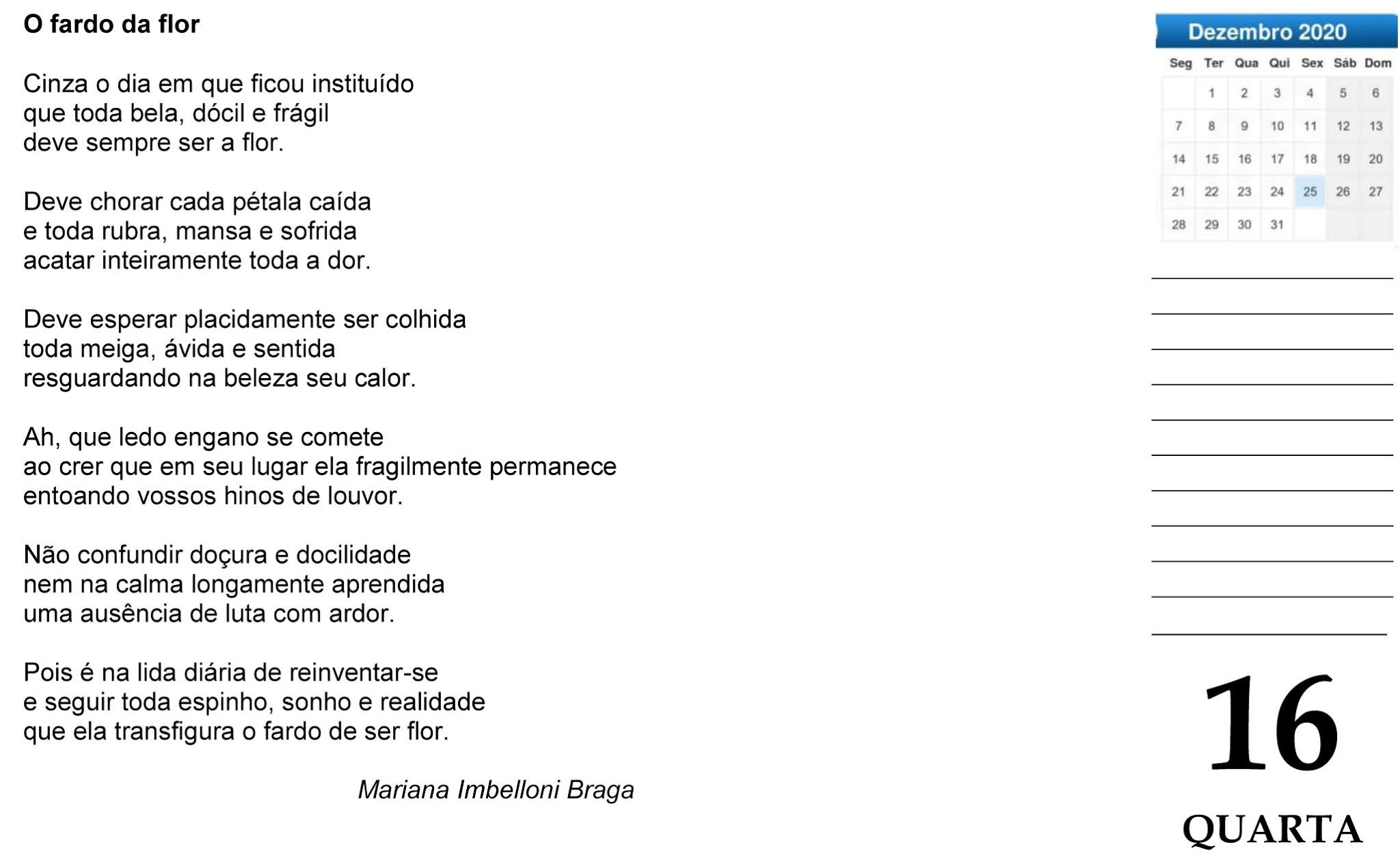 O fardo da flor

Cinza o dia em que ficou instituído
que toda bela, dócil e frágil
deve sempre ser a flor.

Deve chorar cada pétala caída
e toda rubra, mansa e sofrida
acatar inteiramente toda a dor.

Deve esperar placidamente ser colhida
toda meiga, ávida e sentida
resguardando na beleza seu calor.

Ah, que ledo engano se comete
ao crer que em seu lugar ela fragilmente permanece
entoando vossos hinos de louvor.

Não confundir doçura e docilidade
nem na calma longamente aprendida
uma ausência de luta com ardor.

Pois é na lida diária de reinventar-se
e seguir toda espinho, sonho e realidade
que ela transfigura o fardo de ser flor.

Mariana Imbelloni Braga

Dezembro 2020

| Seg | Ter | Qua | Qui | Sex | Sáb | Dom |
|---|---|---|---|---|---|---|
| | 1 | 2 | 3 | 4 | 5 | 6 |
| 7 | 8 | 9 | 10 | 11 | 12 | 13 |
| 14 | 15 | 16 | 17 | 18 | 19 | 20 |
| 21 | 22 | 23 | 24 | 25 | 26 | 27 |
| 28 | 29 | 30 | 31 | | | |

____
____
____
____
____
____
____
____
____
____
____

16
QUARTA